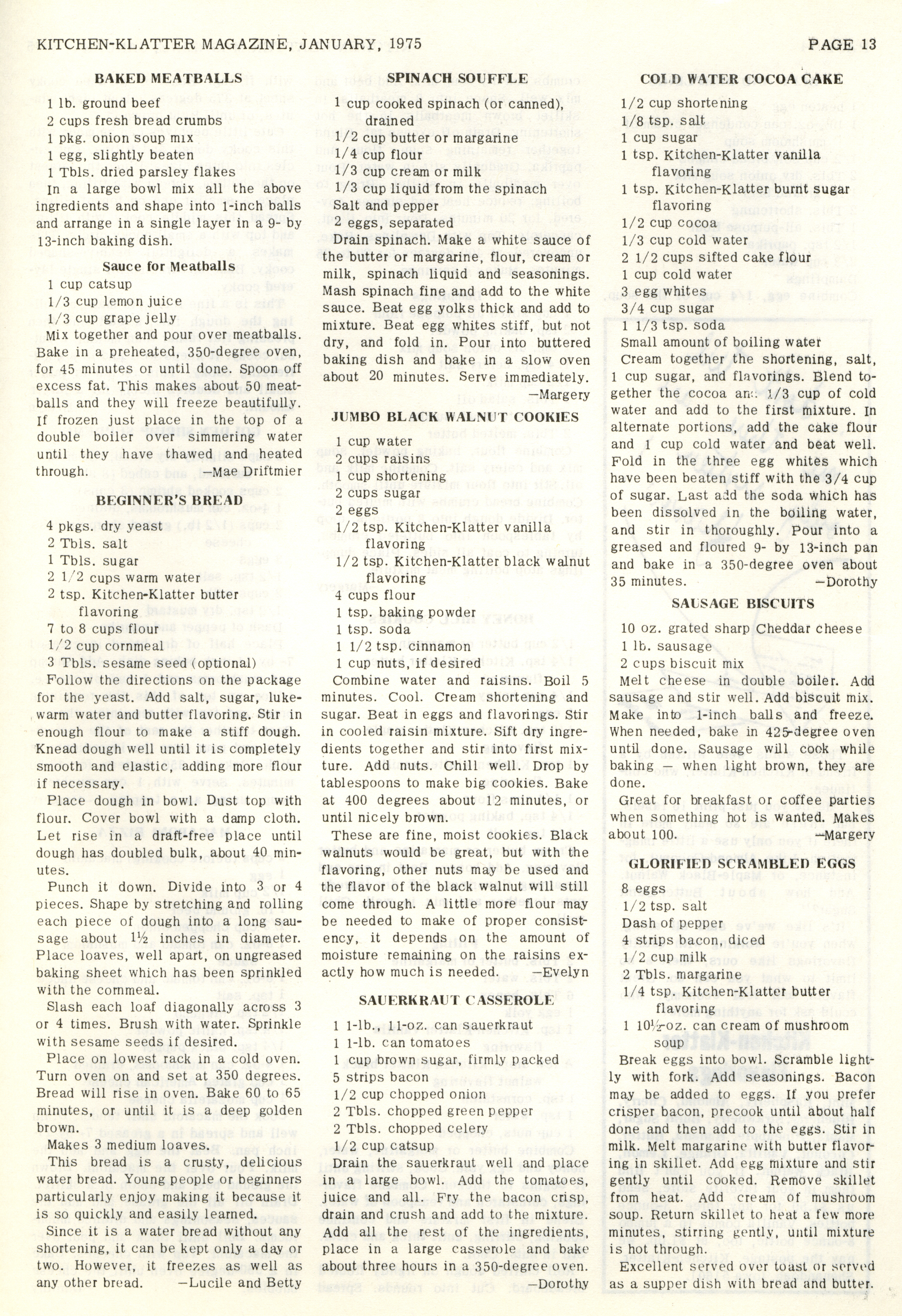 KITCHEN-KLATTER MAGAZINE, JANUARY, 1975

PAGE 13

BAKED MEATBALLS

1 lb. ground beef
2 cups fresh bread crumbs
1 pkg. onion soup mix
1 egg, slightly beaten
1 Tbls. dried parsley flakes

In a large bowl mix all the above ingredients and shape into 1-inch balls and arrange in a single layer in a 9- by 13-inch baking dish.

Sauce for Meatballs

1 cup catsup
1/3 cup lemon juice
1/3 cup grape jelly

Mix together and pour over meatballs. Bake in a preheated, 350-degree oven, for 45 minutes or until done. Spoon off excess fat. This makes about 50 meatballs and they will freeze beautifully. If frozen just place in the top of a double boiler over simmering water until they have thawed and heated through. —Mae Driftmier

BEGINNER'S BREAD

4 pkgs. dry yeast
2 Tbls. salt
1 Tbls. sugar
2 1/2 cups warm water
2 tsp. Kitchen-Klatter butter flavoring
7 to 8 cups flour
1/2 cup cornmeal
3 Tbls. sesame seed (optional)

Follow the directions on the package for the yeast. Add salt, sugar, lukewarm water and butter flavoring. Stir in enough flour to make a stiff dough. Knead dough well until it is completely smooth and elastic, adding more flour if necessary.

Place dough in bowl. Dust top with flour. Cover bowl with a damp cloth. Let rise in a draft-free place until dough has doubled bulk, about 40 minutes.

Punch it down. Divide into 3 or 4 pieces. Shape by stretching and rolling each piece of dough into a long sausage about 1½ inches in diameter. Place loaves, well apart, on ungreased baking sheet which has been sprinkled with the cornmeal.

Slash each loaf diagonally across 3 or 4 times. Brush with water. Sprinkle with sesame seeds if desired.

Place on lowest rack in a cold oven. Turn oven on and set at 350 degrees. Bread will rise in oven. Bake 60 to 65 minutes, or until it is a deep golden brown.

Makes 3 medium loaves.

This bread is a crusty, delicious water bread. Young people or beginners particularly enjoy making it because it is so quickly and easily learned.

Since it is a water bread without any shortening, it can be kept only a day or two. However, it freezes as well as any other bread. —Lucile and Betty

SPINACH SOUFFLE

1 cup cooked spinach (or canned), drained
1/2 cup butter or margarine
1/4 cup flour
1/3 cup cream or milk
1/3 cup liquid from the spinach
Salt and pepper
2 eggs, separated

Drain spinach. Make a white sauce of the butter or margarine, flour, cream or milk, spinach liquid and seasonings. Mash spinach fine and add to the white sauce. Beat egg yolks thick and add to mixture. Beat egg whites stiff, but not dry, and fold in. Pour into buttered baking dish and bake in a slow oven about 20 minutes. Serve immediately. —Margery

JUMBO BLACK WALNUT COOKIES

1 cup water
2 cups raisins
1 cup shortening
2 cups sugar
2 eggs
1/2 tsp. Kitchen-Klatter vanilla flavoring
1/2 tsp. Kitchen-Klatter black walnut flavoring
4 cups flour
1 tsp. baking powder
1 tsp. soda
1 1/2 tsp. cinnamon
1 cup nuts, if desired

Combine water and raisins. Boil 5 minutes. Cool. Cream shortening and sugar. Beat in eggs and flavorings. Stir in cooled raisin mixture. Sift dry ingredients together and stir into first mixture. Add nuts. Chill well. Drop by tablespoons to make big cookies. Bake at 400 degrees about 12 minutes, or until nicely brown.

These are fine, moist cookies. Black walnuts would be great, but with the flavoring, other nuts may be used and the flavor of the black walnut will still come through. A little more flour may be needed to make of proper consistency, it depends on the amount of moisture remaining on the raisins exactly how much is needed. —Evelyn

SAUERKRAUT CASSEROLE

1 1-lb., 11-oz. can sauerkraut
1 1-lb. can tomatoes
1 cup brown sugar, firmly packed
5 strips bacon
1/2 cup chopped onion
2 Tbls. chopped green pepper
2 Tbls. chopped celery
1/2 cup catsup

Drain the sauerkraut well and place in a large bowl. Add the tomatoes, juice and all. Fry the bacon crisp, drain and crush and add to the mixture. Add all the rest of the ingredients, place in a large casserole and bake about three hours in a 350-degree oven. —Dorothy

COLD WATER COCOA CAKE

1/2 cup shortening
1/8 tsp. salt
1 cup sugar
1 tsp. Kitchen-Klatter vanilla flavoring
1 tsp. Kitchen-Klatter burnt sugar flavoring
1/2 cup cocoa
1/3 cup cold water
2 1/2 cups sifted cake flour
1 cup cold water
3 egg whites
3/4 cup sugar
1 1/3 tsp. soda
Small amount of boiling water

Cream together the shortening, salt, 1 cup sugar, and flavorings. Blend together the cocoa and 1/3 cup of cold water and add to the first mixture. In alternate portions, add the cake flour and 1 cup cold water and beat well. Fold in the three egg whites which have been beaten stiff with the 3/4 cup of sugar. Last add the soda which has been dissolved in the boiling water, and stir in thoroughly. Pour into a greased and floured 9- by 13-inch pan and bake in a 350-degree oven about 35 minutes. —Dorothy

SAUSAGE BISCUITS

10 oz. grated sharp Cheddar cheese
1 lb. sausage
2 cups biscuit mix

Melt cheese in double boiler. Add sausage and stir well. Add biscuit mix. Make into 1-inch balls and freeze. When needed, bake in 425-degree oven until done. Sausage will cook while baking — when light brown, they are done.

Great for breakfast or coffee parties when something hot is wanted. Makes about 100. —Margery

GLORIFIED SCRAMBLED EGGS

8 eggs
1/2 tsp. salt
Dash of pepper
4 strips bacon, diced
1/2 cup milk
2 Tbls. margarine
1/4 tsp. Kitchen-Klatter butter flavoring
1 10½-oz. can cream of mushroom soup

Break eggs into bowl. Scramble lightly with fork. Add seasonings. Bacon may be added to eggs. If you prefer crisper bacon, precook until about half done and then add to the eggs. Stir in milk. Melt margarine with butter flavoring in skillet. Add egg mixture and stir gently until cooked. Remove skillet from heat. Add cream of mushroom soup. Return skillet to heat a few more minutes, stirring gently, until mixture is hot through.

Excellent served over toast or served as a supper dish with bread and butter.